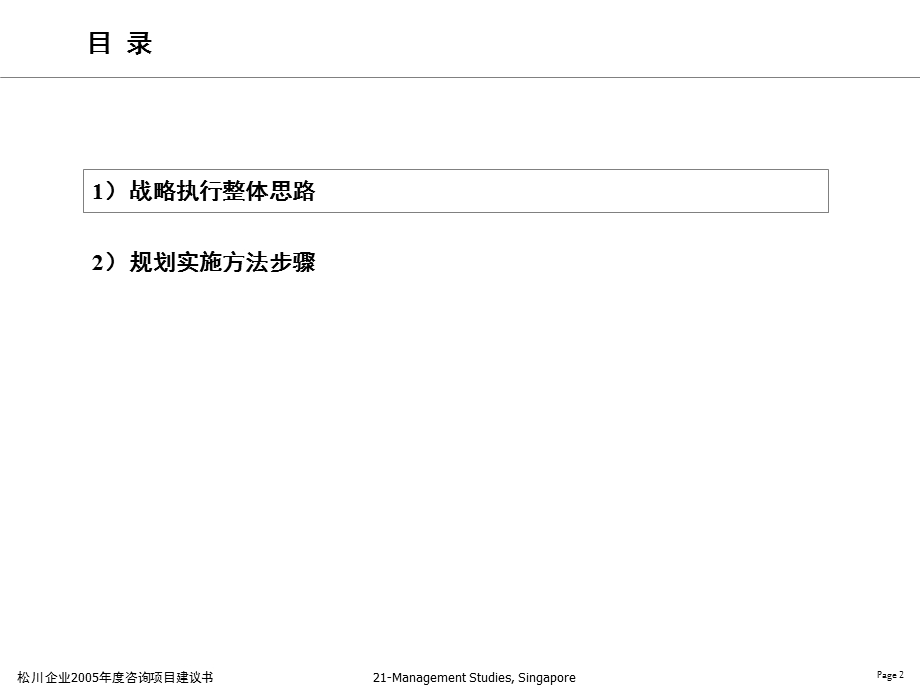 目 录

1）战略执行整体思路

2）规划实施方法步骤

松川企业2005年度咨询项目建议书

21-Management Studies, Singapore

Page 2